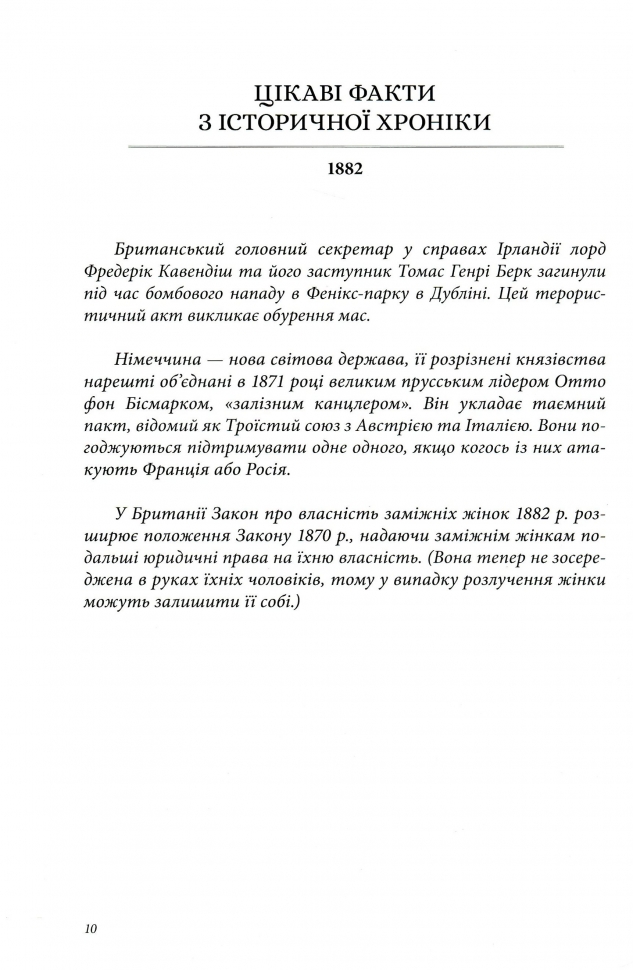 ЦІКАВІ ФАКТИ
З ІСТОРИЧНОЇ ХРОНІКИ

1882

Британський головний секретар у справах Ірландії лорд Фредерік Кавендіш та його заступник Томас Генрі Берк загинули під час бомбового нападу в Фенікс-парку в Дубліні. Цей терористичний акт викликає обурення мас.

Німеччина — нова світова держава, її розрізнені князівства нарешті об'єднані в 1871 році великим прусським лідером Отто фон Бісмарком, «залізним канцлером». Він укладає таємний пакт, відомий як Троїстий союз з Австрією та Італією. Вони погоджуються підтримувати одне одного, якщо когось із них атакують Франція або Росія.

У Британії Закон про власність заміжніх жінок 1882 р. розширює положення Закону 1870 р., надаючи заміжнім жінкам подальші юридичні права на їхню власність. (Вона тепер не зосереджена в руках їхніх чоловіків, тому у випадку розлучення жінки можуть залишити її собі.)

10